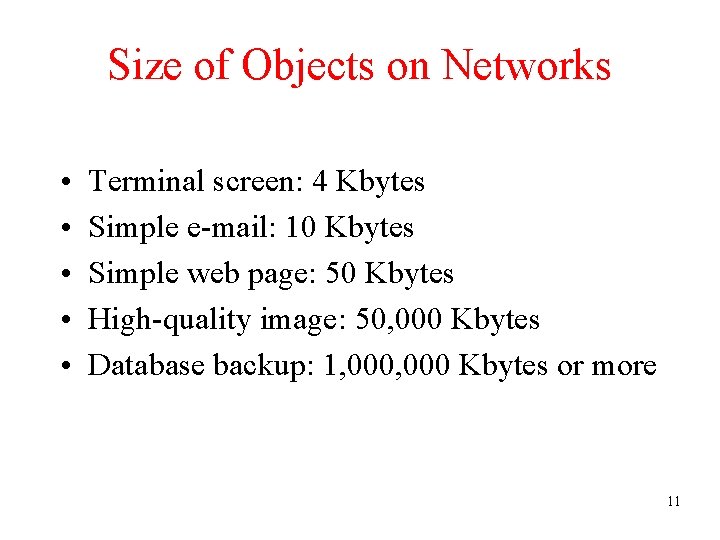 Size of Objects on Networks

• Terminal screen: 4 Kbytes
• Simple e-mail: 10 Kbytes
• Simple web page: 50 Kbytes
• High-quality image: 50,000 Kbytes
• Database backup: 1,000,000 Kbytes or more

11